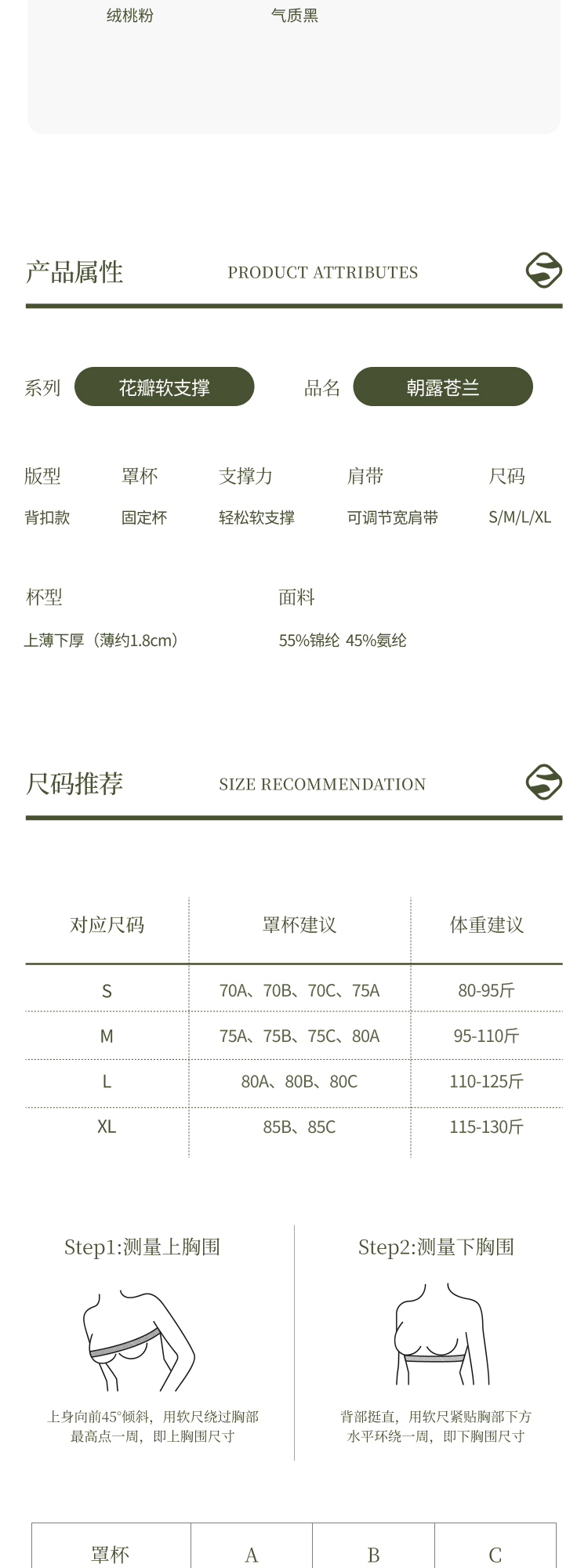 绒桃粉 气质黑

产品属性 PRODUCT ATTRIBUTES

系列 花瓣软支撑 品名 朝露苍兰

版型 背扣款
罩杯 固定杯
支撑力 轻松软支撑
肩带 可调节宽肩带
尺码 S/M/L/XL

杯型 上薄下厚（薄约1.8cm）
面料 55%锦纶 45%氨纶

尺码推荐 SIZE RECOMMENDATION

| 对应尺码 | 罩杯建议 | 体重建议 |
|---|---|---|
| S | 70A、70B、70C、75A | 80-95斤 |
| M | 75A、75B、75C、80A | 95-110斤 |
| L | 80A、80B、80C | 110-125斤 |
| XL | 85B、85C | 115-130斤 |

Step1:测量上胸围
上身向前45°倾斜，用软尺绕过胸部最高点一周，即上胸围尺寸

Step2:测量下胸围
背部挺直，用软尺紧贴胸部下方水平环绕一周，即下胸围尺寸

| 罩杯 | A | B | C |
|---|---|---|---|